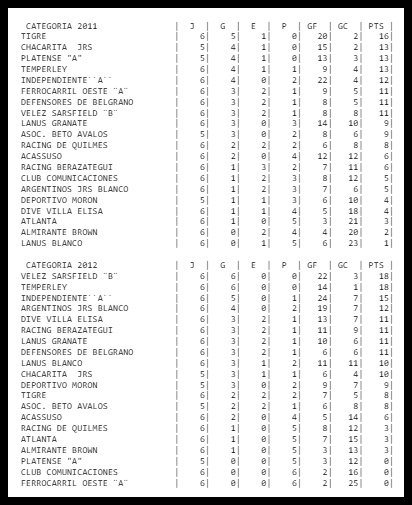 | CATEGORIA 2011 | J | G | E | P | GF | GC | PTS |
|---|---|---|---|---|---|---|---|
| TIGRE | 6 | 5 | 1 | 0 | 20 | 2 | 16 |
| CHACARITA JRS | 5 | 4 | 1 | 0 | 15 | 2 | 13 |
| PLATENSE "A" | 5 | 4 | 1 | 0 | 13 | 3 | 13 |
| TEMPERLEY | 6 | 4 | 1 | 1 | 9 | 4 | 13 |
| INDEPENDIENTE``A`` | 6 | 4 | 0 | 2 | 22 | 4 | 12 |
| FERROCARRIL OESTE ¨A¨ | 6 | 3 | 2 | 1 | 9 | 5 | 11 |
| DEFENSORES DE BELGRANO | 6 | 3 | 2 | 1 | 8 | 5 | 11 |
| VELEZ SARSFIELD ¨B¨ | 6 | 3 | 2 | 1 | 8 | 8 | 11 |
| LANUS GRANATE | 6 | 3 | 0 | 3 | 14 | 10 | 9 |
| ASOC. BETO AVALOS | 5 | 3 | 0 | 2 | 8 | 6 | 9 |
| RACING DE QUILMES | 6 | 2 | 2 | 2 | 6 | 8 | 8 |
| ACASSUSO | 6 | 2 | 0 | 4 | 12 | 12 | 6 |
| RACING BERAZATEGUI | 6 | 1 | 3 | 2 | 7 | 11 | 6 |
| CLUB COMUNICACIONES | 6 | 1 | 2 | 3 | 8 | 12 | 5 |
| ARGENTINOS JRS BLANCO | 6 | 1 | 2 | 3 | 7 | 6 | 5 |
| DEPORTIVO MORON | 5 | 1 | 1 | 3 | 6 | 10 | 4 |
| DIVE VILLA ELISA | 6 | 1 | 1 | 4 | 5 | 18 | 4 |
| ATLANTA | 6 | 1 | 0 | 5 | 3 | 21 | 3 |
| ALMIRANTE BROWN | 6 | 0 | 2 | 4 | 4 | 20 | 2 |
| LANUS BLANCO | 6 | 0 | 1 | 5 | 6 | 23 | 1 |

| CATEGORIA 2012 | J | G | E | P | GF | GC | PTS |
|---|---|---|---|---|---|---|---|
| VELEZ SARSFIELD ¨B¨ | 6 | 6 | 0 | 0 | 22 | 3 | 18 |
| TEMPERLEY | 6 | 6 | 0 | 0 | 14 | 1 | 18 |
| INDEPENDIENTE``A`` | 6 | 5 | 0 | 1 | 24 | 7 | 15 |
| ARGENTINOS JRS BLANCO | 6 | 4 | 0 | 2 | 19 | 7 | 12 |
| DIVE VILLA ELISA | 6 | 3 | 2 | 1 | 13 | 7 | 11 |
| RACING BERAZATEGUI | 6 | 3 | 2 | 1 | 11 | 9 | 11 |
| LANUS GRANATE | 6 | 3 | 2 | 1 | 10 | 6 | 11 |
| DEFENSORES DE BELGRANO | 6 | 3 | 2 | 1 | 6 | 6 | 11 |
| LANUS BLANCO | 6 | 3 | 1 | 2 | 11 | 11 | 10 |
| CHACARITA JRS | 5 | 3 | 1 | 1 | 6 | 4 | 10 |
| DEPORTIVO MORON | 5 | 3 | 0 | 2 | 9 | 7 | 9 |
| TIGRE | 6 | 2 | 2 | 2 | 7 | 5 | 8 |
| ASOC. BETO AVALOS | 5 | 2 | 2 | 1 | 6 | 8 | 8 |
| ACASSUSO | 6 | 2 | 0 | 4 | 5 | 14 | 6 |
| RACING DE QUILMES | 6 | 1 | 0 | 5 | 8 | 12 | 3 |
| ATLANTA | 6 | 1 | 0 | 5 | 7 | 15 | 3 |
| ALMIRANTE BROWN | 6 | 1 | 0 | 5 | 3 | 13 | 3 |
| PLATENSE "A" | 5 | 0 | 0 | 5 | 3 | 12 | 0 |
| CLUB COMUNICACIONES | 6 | 0 | 0 | 6 | 2 | 16 | 0 |
| FERROCARRIL OESTE ¨A¨ | 6 | 0 | 0 | 6 | 2 | 25 | 0 |